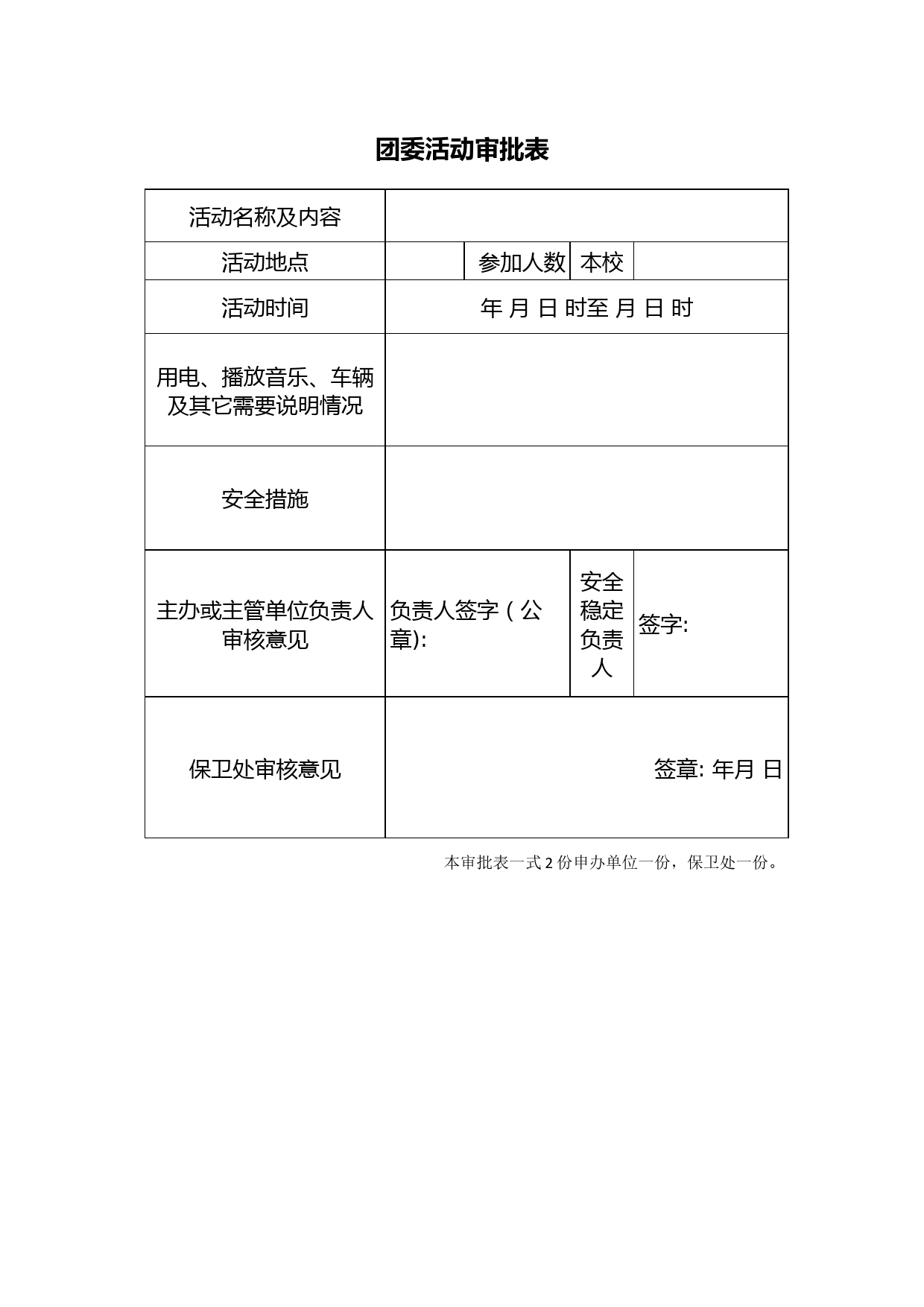 团委活动审批表

| 活动名称及内容 | | | | |
|---|---|---|---|---|
| 活动地点 | | 参加人数 | 本校 | |
| 活动时间 | 年 月 日 时至 月 日 时 | | | |
| 用电、播放音乐、车辆及其它需要说明情况 | | | | |
| 安全措施 | | | | |
| 主办或主管单位负责人审核意见 | 负责人签字（公章): | | 安全稳定负责人 | 签字: |
| 保卫处审核意见 | 签章: 年月 日 | | | |

本审批表一式 2 份申办单位一份，保卫处一份。